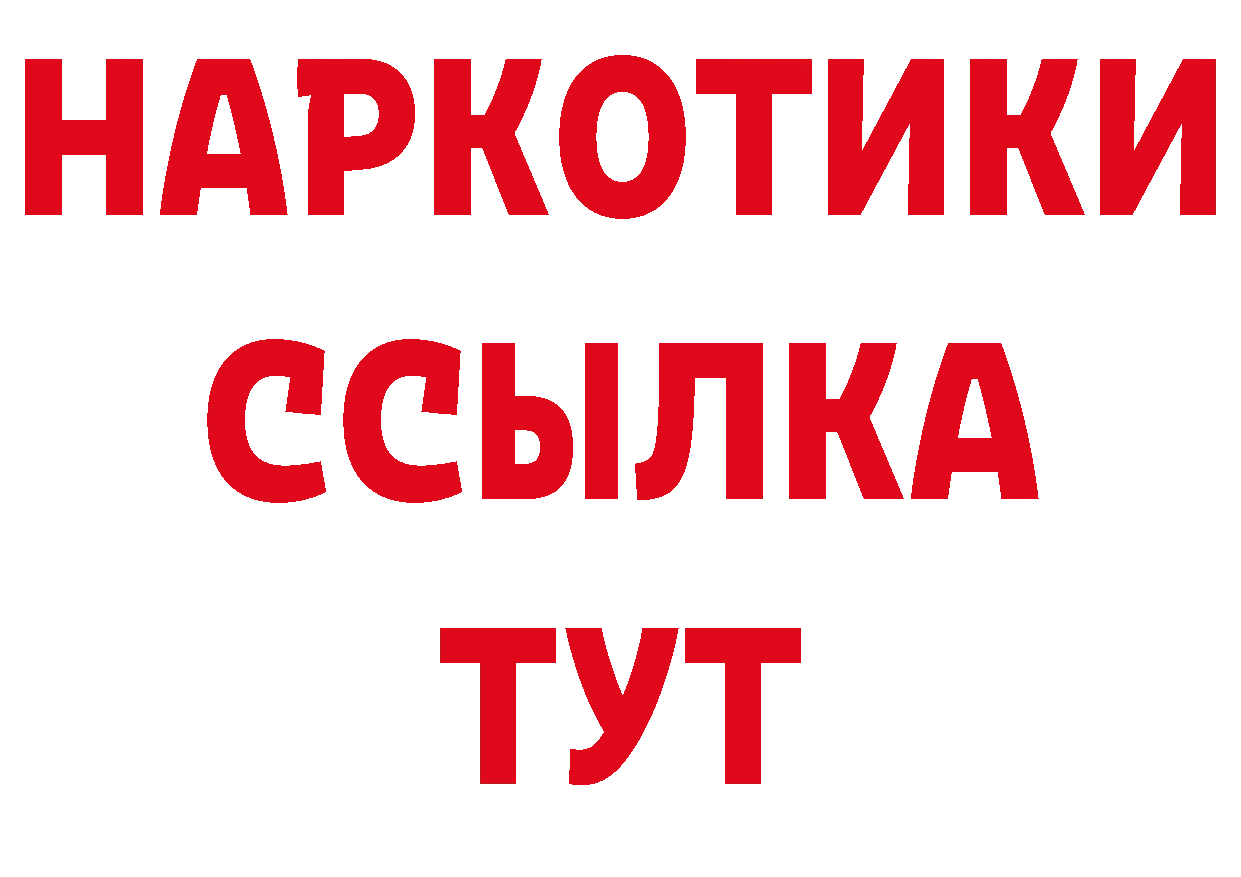 НАРКОТИКИ ССЫЛКА ТУТ